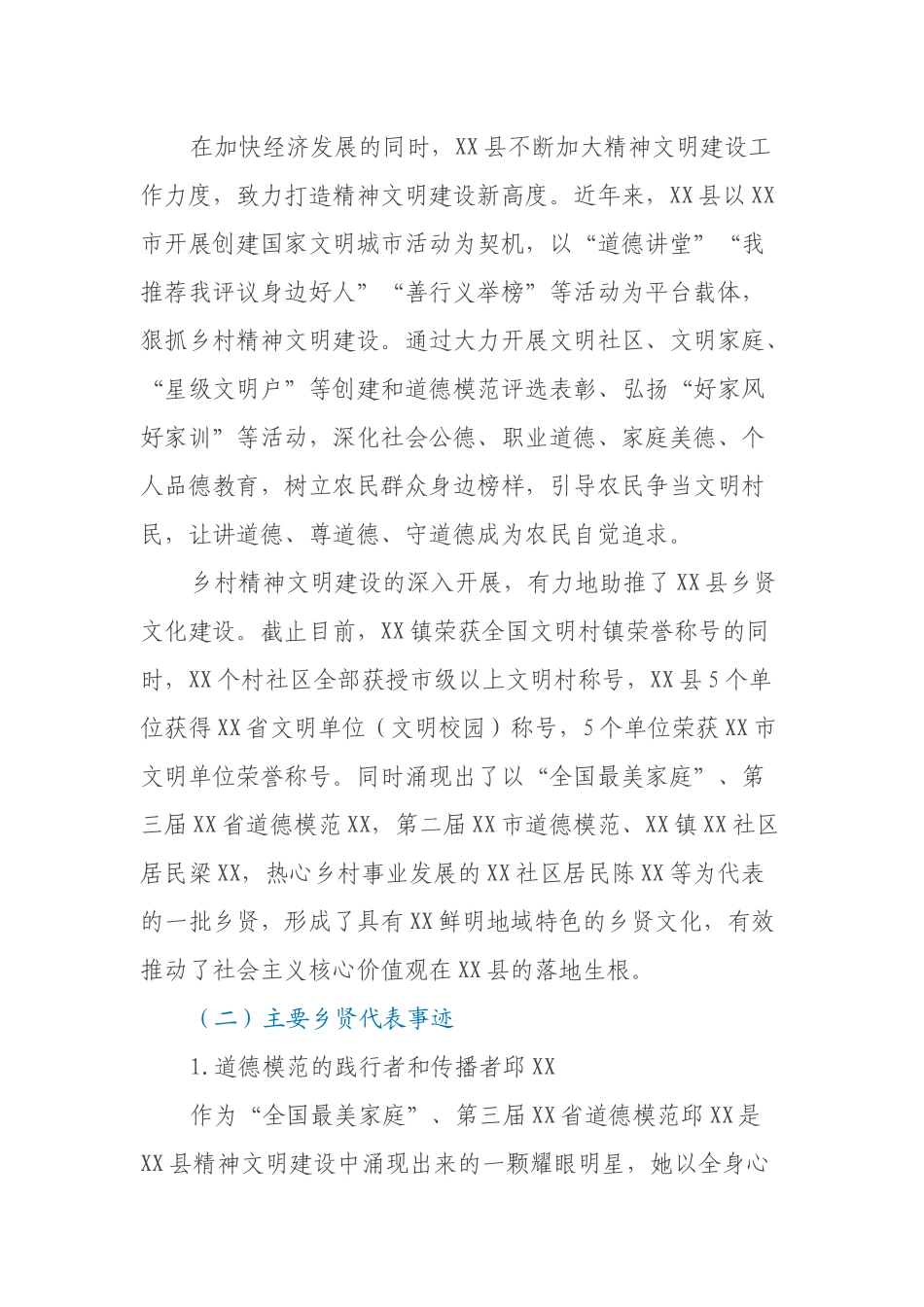 在加快经济发展的同时，XX县不断加大精神文明建设工作力度，致力打造精神文明建设新高度。近年来，XX县以XX市开展创建国家文明城市活动为契机，以“道德讲堂”“我推荐我评议身边好人”“善行义举榜”等活动为平台载体，狠抓乡村精神文明建设。通过大力开展文明社区、文明家庭、“星级文明户”等创建和道德模范评选表彰、弘扬“好家风好家训”等活动，深化社会公德、职业道德、家庭美德、个人品德教育，树立农民群众身边榜样，引导农民争当文明村民，让讲道德、尊道德、守道德成为农民自觉追求。

乡村精神文明建设的深入开展，有力地助推了XX县乡贤文化建设。截止目前，XX镇荣获全国文明村镇荣誉称号的同时，XX个村社区全部获授市级以上文明村称号，XX县5个单位获得XX省文明单位（文明校园）称号，5个单位荣获XX市文明单位荣誉称号。同时涌现出了以“全国最美家庭”、第三届XX省道德模范XX，第二届XX市道德模范、XX镇XX社区居民梁XX，热心乡村事业发展的XX社区居民陈XX等为代表的一批乡贤，形成了具有XX鲜明地域特色的乡贤文化，有效推动了社会主义核心价值观在XX县的落地生根。

（二）主要乡贤代表事迹

1.道德模范的践行者和传播者邱XX

作为“全国最美家庭”、第三届XX省道德模范邱XX是XX县精神文明建设中涌现出来的一颗耀眼明星，她以全身心